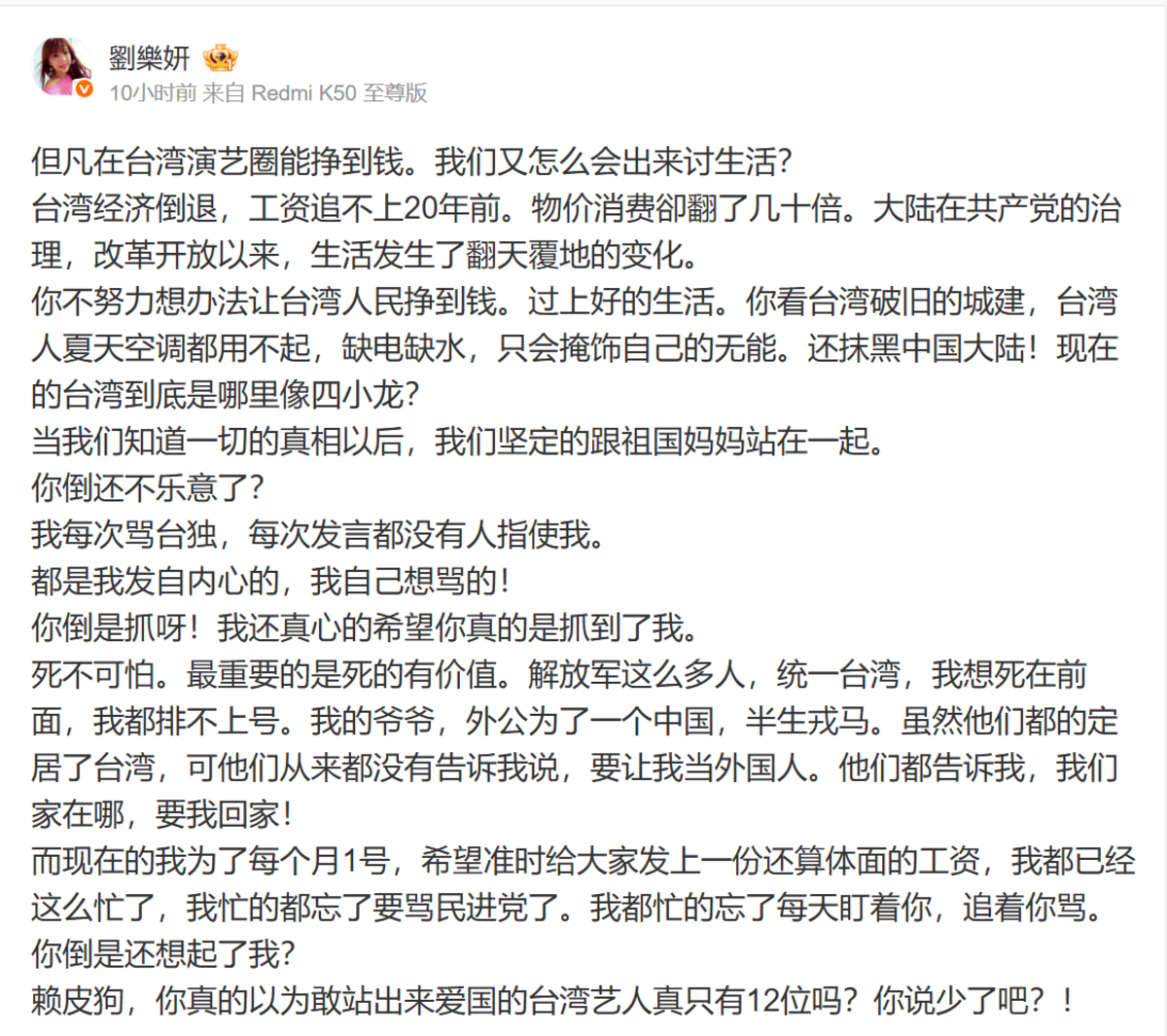 劉樂妍
10小时前 来自 Redmi K50 至尊版

但凡在台湾演艺圈能挣到钱。我们又怎么会出来讨生活?
台湾经济倒退，工资追不上20年前。物价消费却翻了几十倍。大陆在共产党的治理，改革开放以来，生活发生了翻天覆地的变化。
你不努力想办法让台湾人民挣到钱。过上好的生活。你看台湾破旧的城建，台湾人夏天空调都用不起，缺电缺水，只会掩饰自己的无能。还抹黑中国大陆！现在的台湾到底是哪里像四小龙?
当我们知道一切的真相以后，我们坚定的跟祖国妈妈站在一起。
你倒还不乐意了?
我每次骂台独，每次发言都没有人指使我。
都是我发自内心的，我自己想骂的！
你倒是抓呀！我还真心的希望你真的是抓到了我。
死不可怕。最重要的是死的有价值。解放军这么多人，统一台湾，我想死在前面，我都排不上号。我的爷爷，外公为了一个中国，半生戎马。虽然他们都的定居了台湾，可他们从来都没有告诉我说，要让我当外国人。他们都告诉我，我们家在哪，要我回家！
而现在的我为了每个月1号，希望准时给大家发上一份还算体面的工资，我都已经这么忙了，我忙的都忘了要骂民进党了。我都忙的忘了每天盯着你，追着你骂。
你倒是还想起了我?
赖皮狗，你真的以为敢站出来爱国的台湾艺人真只有12位吗？你说少了吧？！